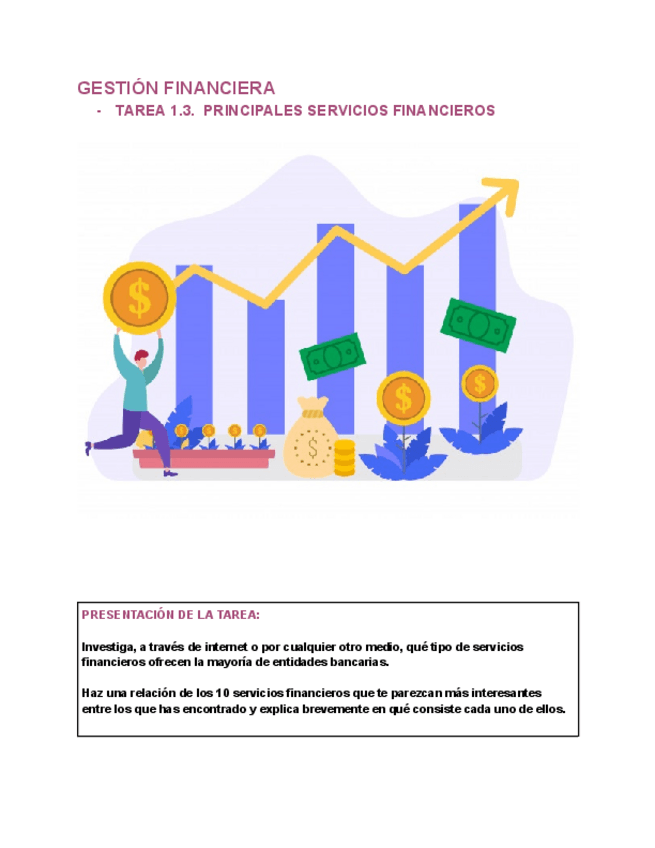 GESTIÓN FINANCIERA

- TAREA 1.3. PRINCIPALES SERVICIOS FINANCIEROS

PRESENTACIÓN DE LA TAREA:

Investiga, a través de internet o por cualquier otro medio, qué tipo de servicios financieros ofrecen la mayoría de entidades bancarias.

Haz una relación de los 10 servicios financieros que te parezcan más interesantes entre los que has encontrado y explica brevemente en qué consiste cada uno de ellos.